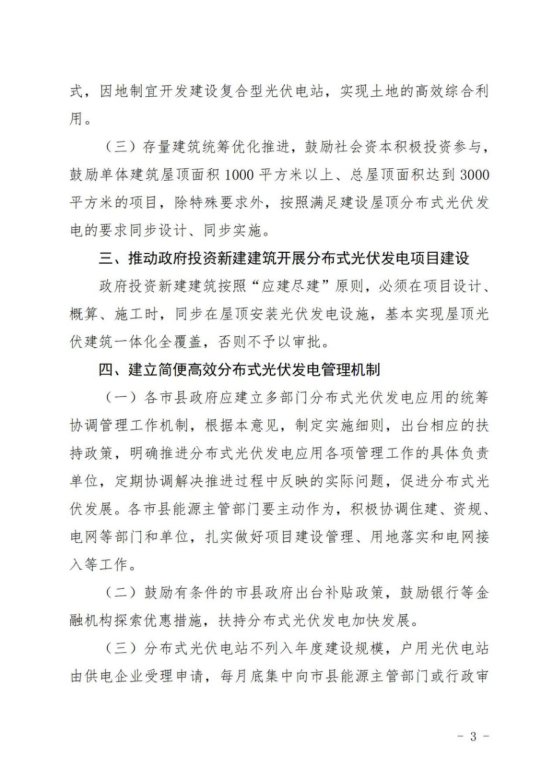 式，因地制宜开发建设复合型光伏电站，实现土地的高效综合利用。

（三）存量建筑统筹优化推进，鼓励社会资本积极投资参与，鼓励单体建筑屋顶面积1000平方米以上、总屋顶面积达到3000平方米的项目，除特殊要求外，按照满足建设屋顶分布式光伏发电的要求同步设计、同步实施。

三、推动政府投资新建建筑开展分布式光伏发电项目建设

政府投资新建建筑按照“应建尽建”原则，必须在项目设计、概算、施工时，同步在屋顶安装光伏发电设施，基本实现屋顶光伏建筑一体化全覆盖，否则不予以审批。

四、建立简便高效分布式光伏发电管理机制

（一）各市县政府应建立多部门分布式光伏发电应用的统筹协调管理工作机制，根据本意见，制定实施细则，出台相应的扶持政策，明确推进分布式光伏发电应用各项管理工作的具体负责单位，定期协调解决推进过程中反映的实际问题，促进分布式光伏发展。各市县能源主管部门要主动作为，积极协调住建、资规、电网等部门和单位，扎实做好项目建设管理、用地落实和电网接入等工作。

（二）鼓励有条件的市县政府出台补贴政策，鼓励银行等金融机构探索优惠措施，扶持分布式光伏发电加快发展。

（三）分布式光伏电站不列入年度建设规模，户用光伏电站由供电企业受理申请，每月底集中向市县能源主管部门或行政审

- 3 -